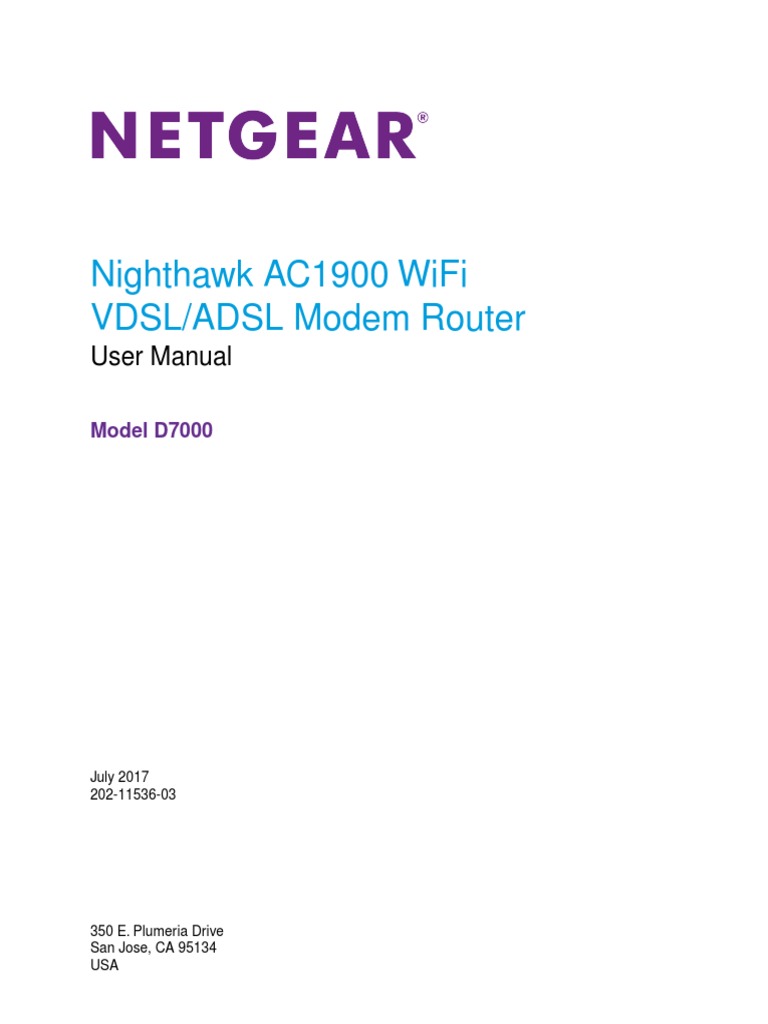 NETGEAR®

Nighthawk AC1900 WiFi
VDSL/ADSL Modem Router
User Manual

Model D7000

July 2017
202-11536-03

350 E. Plumeria Drive
San Jose, CA 95134
USA